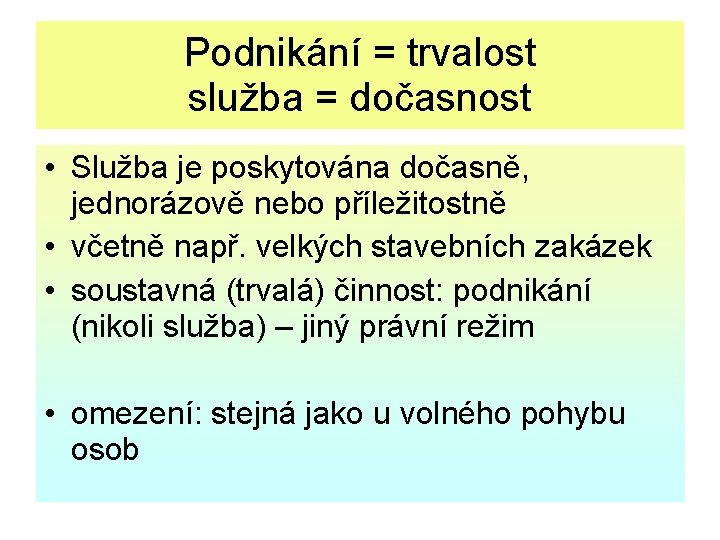 Podnikání = trvalost
služba = dočasnost

• Služba je poskytována dočasně, jednorázově nebo příležitostně
• včetně např. velkých stavebních zakázek
• soustavná (trvalá) činnost: podnikání (nikoli služba) – jiný právní režim

• omezení: stejná jako u volného pohybu osob